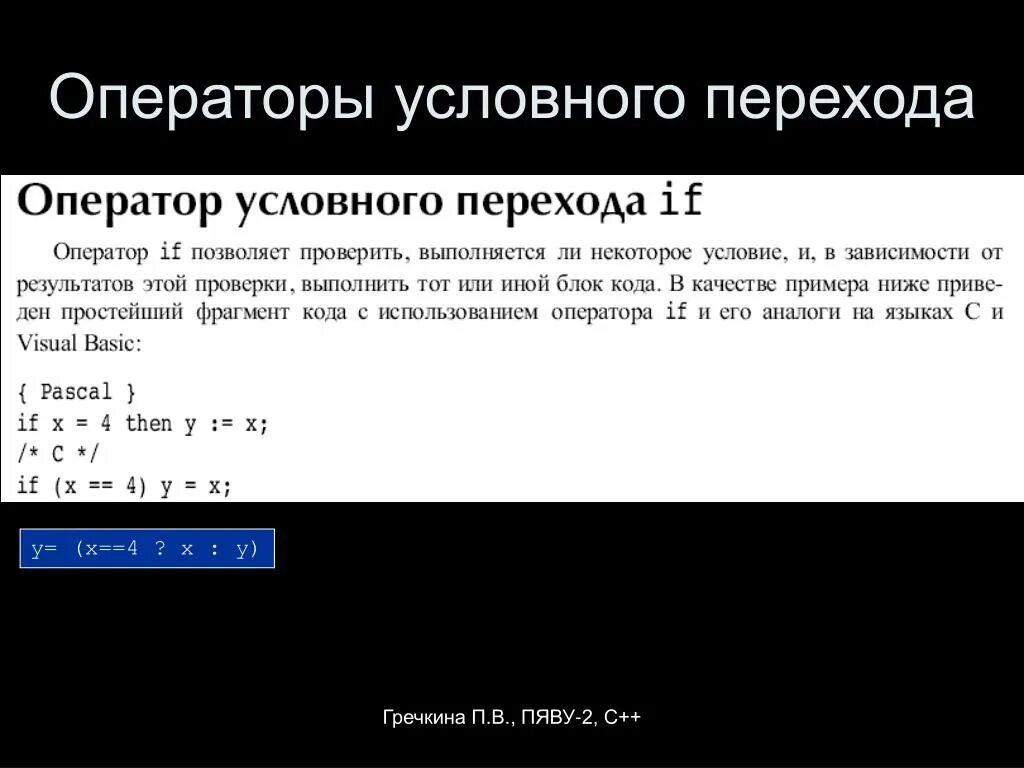 Операторы условного перехода

Оператор условного перехода if

Оператор if позволяет проверить, выполняется ли некоторое условие, и, в зависимости от результатов этой проверки, выполнить тот или иной блок кода. В качестве примера ниже приведен простейший фрагмент кода с использованием оператора if и его аналоги на языках C и Visual Basic:

{ Pascal }
if x = 4 then y := x;
/* C */
if (x == 4) y = x;

y= (x==4 ? x : y)

Гречкина П.В., ПЯВУ-2, С++